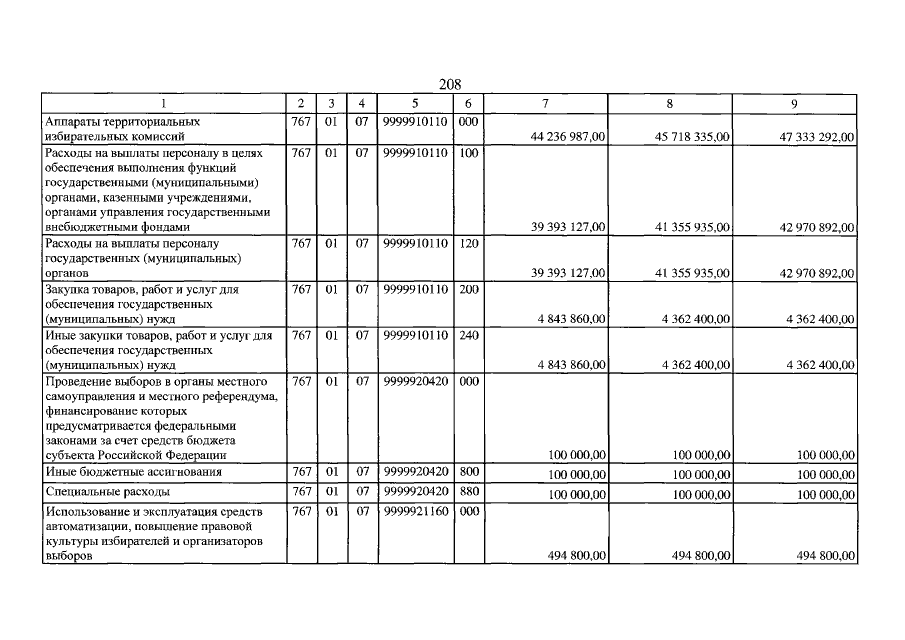 208

| 1 | 2 | 3 | 4 | 5 | 6 | 7 | 8 | 9 |
|---|---|---|---|---|---|---|---|---|
| Аппараты территориальных избирательных комиссий | 767 | 01 | 07 | 9999910110 | 000 | 44 236 987,00 | 45 718 335,00 | 47 333 292,00 |
| Расходы на выплаты персоналу в целях обеспечения выполнения функций государственными (муниципальными) органами, казенными учреждениями, органами управления государственными внебюджетными фондами | 767 | 01 | 07 | 9999910110 | 100 | 39 393 127,00 | 41 355 935,00 | 42 970 892,00 |
| Расходы на выплаты персоналу государственных (муниципальных) органов | 767 | 01 | 07 | 9999910110 | 120 | 39 393 127,00 | 41 355 935,00 | 42 970 892,00 |
| Закупка товаров, работ и услуг для обеспечения государственных (муниципальных) нужд | 767 | 01 | 07 | 9999910110 | 200 | 4 843 860,00 | 4 362 400,00 | 4 362 400,00 |
| Иные закупки товаров, работ и услуг для обеспечения государственных (муниципальных) нужд | 767 | 01 | 07 | 9999910110 | 240 | 4 843 860,00 | 4 362 400,00 | 4 362 400,00 |
| Проведение выборов в органы местного самоуправления и местного референдума, финансирование которых предусматривается федеральными законами за счет средств бюджета субъекта Российской Федерации | 767 | 01 | 07 | 9999920420 | 000 | 100 000,00 | 100 000,00 | 100 000,00 |
| Иные бюджетные ассигнования | 767 | 01 | 07 | 9999920420 | 800 | 100 000,00 | 100 000,00 | 100 000,00 |
| Специальные расходы | 767 | 01 | 07 | 9999920420 | 880 | 100 000,00 | 100 000,00 | 100 000,00 |
| Использование и эксплуатация средств автоматизации, повышение правовой культуры избирателей и организаторов выборов | 767 | 01 | 07 | 9999921160 | 000 | 494 800,00 | 494 800,00 | 494 800,00 |